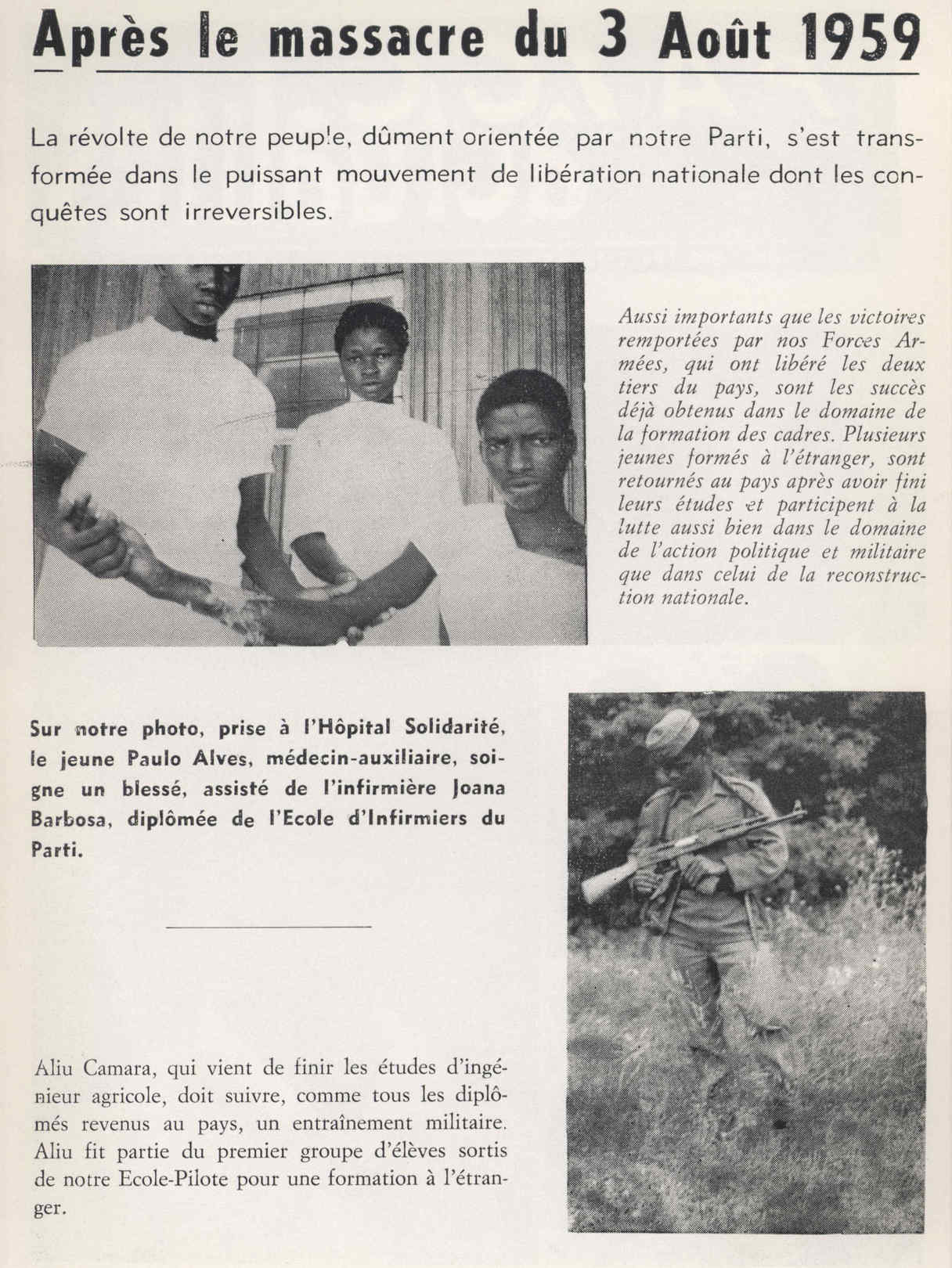 Après le massacre du 3 Août 1959

La révolte de notre peuple, dûment orientée par notre Parti, s'est transformée dans le puissant mouvement de libération nationale dont les conquêtes sont irreversibles.

Aussi importants que les victoires remportées par nos Forces Armées, qui ont libéré les deux tiers du pays, sont les succès déjà obtenus dans le domaine de la formation des cadres. Plusieurs jeunes formés à l'étranger, sont retournés au pays après avoir fini leurs études et participent à la lutte aussi bien dans le domaine de l'action politique et militaire que dans celui de la reconstruction nationale.

Sur notre photo, prise à l'Hôpital Solidarité, le jeune Paulo Alves, médecin-auxiliaire, soigne un blessé, assisté de l'infirmière Joana Barbosa, diplômée de l'Ecole d'Infirmiers du Parti.

Aliu Camara, qui vient de finir les études d'ingénieur agricole, doit suivre, comme tous les diplômés revenus au pays, un entraînement militaire. Aliu fit partie du premier groupe d'élèves sortis de notre Ecole-Pilote pour une formation à l'étranger.